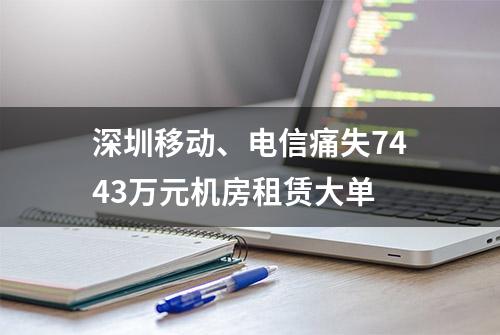 深圳移动、电信痛失7443万元机房租赁大单